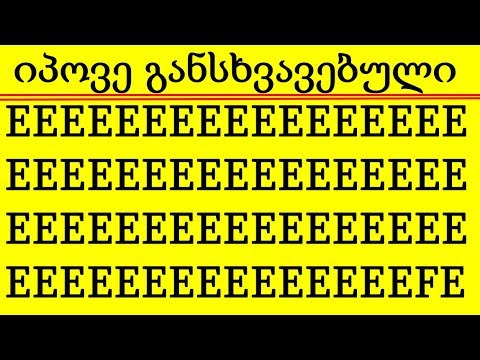 იპოვე განსხვავებული

EEEEEEEEEEEEEEEEE
EEEEEEEEEEEEEEEEE
EEEEEEEEEEEEEEEEE
EEEEEEEEEEEEEEEFE